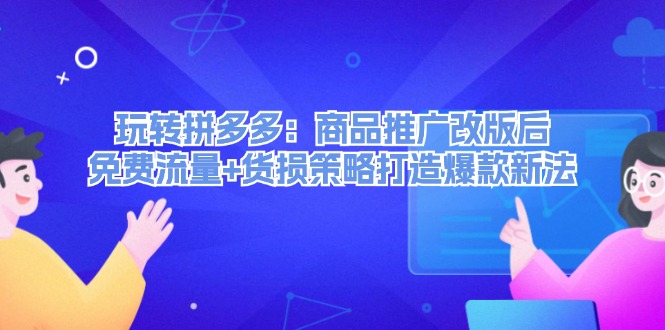 玩转拼多多：商品推广改版后
免费流量+货损策略打造爆款新法